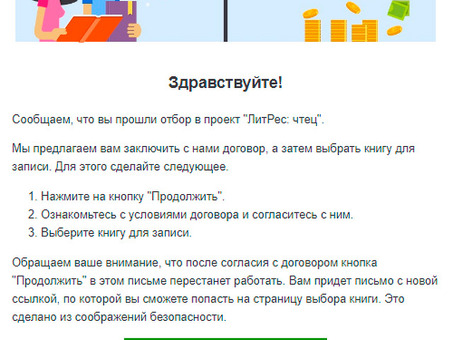 Здравствуйте!

Сообщаем, что вы прошли отбор в проект "ЛитРес: чтец".

Мы предлагаем вам заключить с нами договор, а затем выбрать книгу для записи. Для этого сделайте следующее.

1. Нажмите на кнопку "Продолжить".
2. Ознакомьтесь с условиями договора и согласитесь с ним.
3. Выберите книгу для записи.

Обращаем ваше внимание, что после согласия с договором кнопка "Продолжить" в этом письме перестанет работать. Вам придет письмо с новой ссылкой, по которой вы сможете попасть на страницу выбора книги. Это сделано из соображений безопасности.